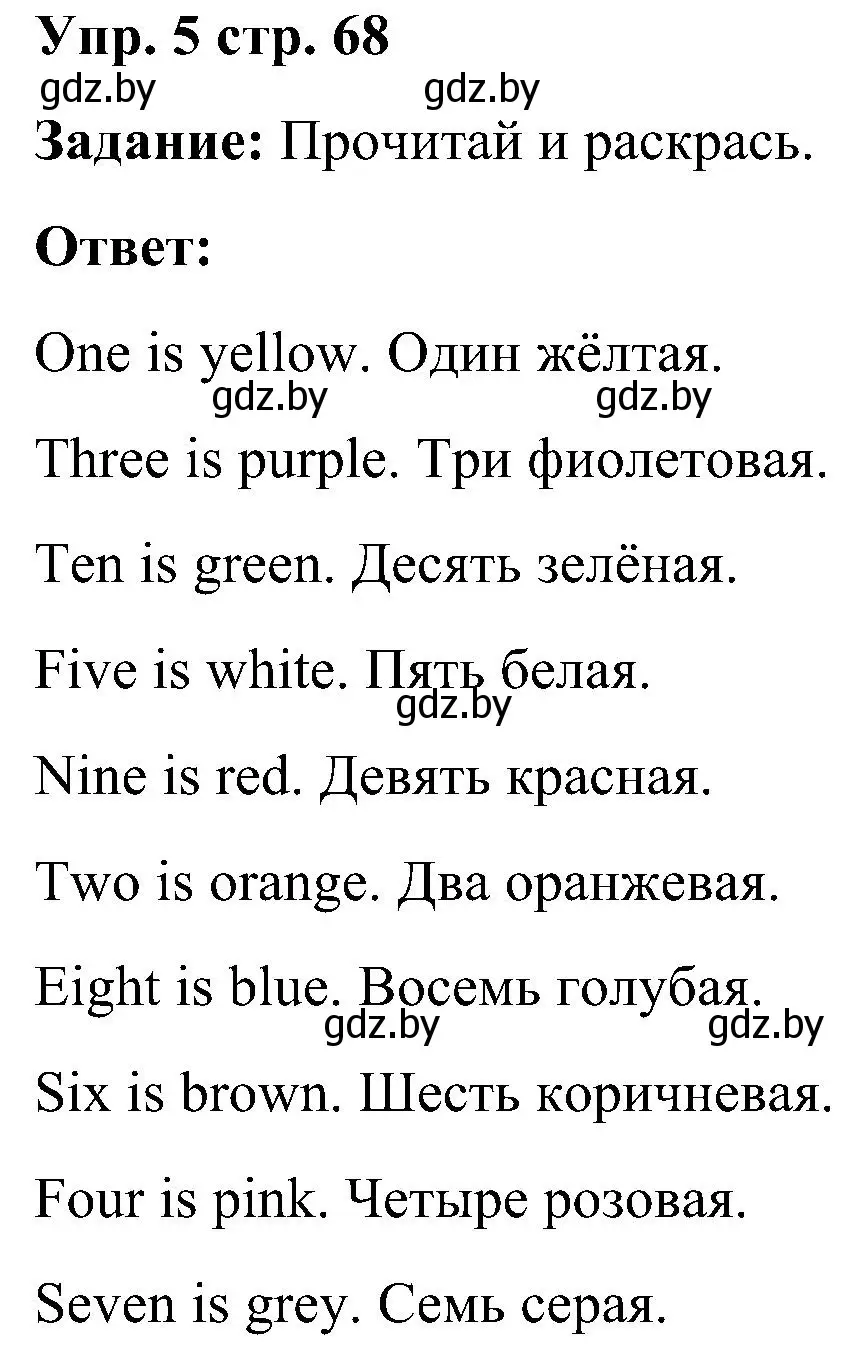 Упр. 5 стр. 68
gdz.by gdz.by
Задание: Прочитай и раскрась.

Ответ:

One is yellow. Один жёлтая.
gdz.by gdz.by
Three is purple. Три фиолетовая.

Ten is green. Десять зелёная.

Five is white. Пять белая.
gdz.by
Nine is red. Девять красная.

Two is orange. Два оранжевая.

Eight is blue. Восемь голубая.
gdz.by gdz.by
Six is brown. Шесть коричневая.

Four is pink. Четыре розовая.

Seven is grey. Семь серая.